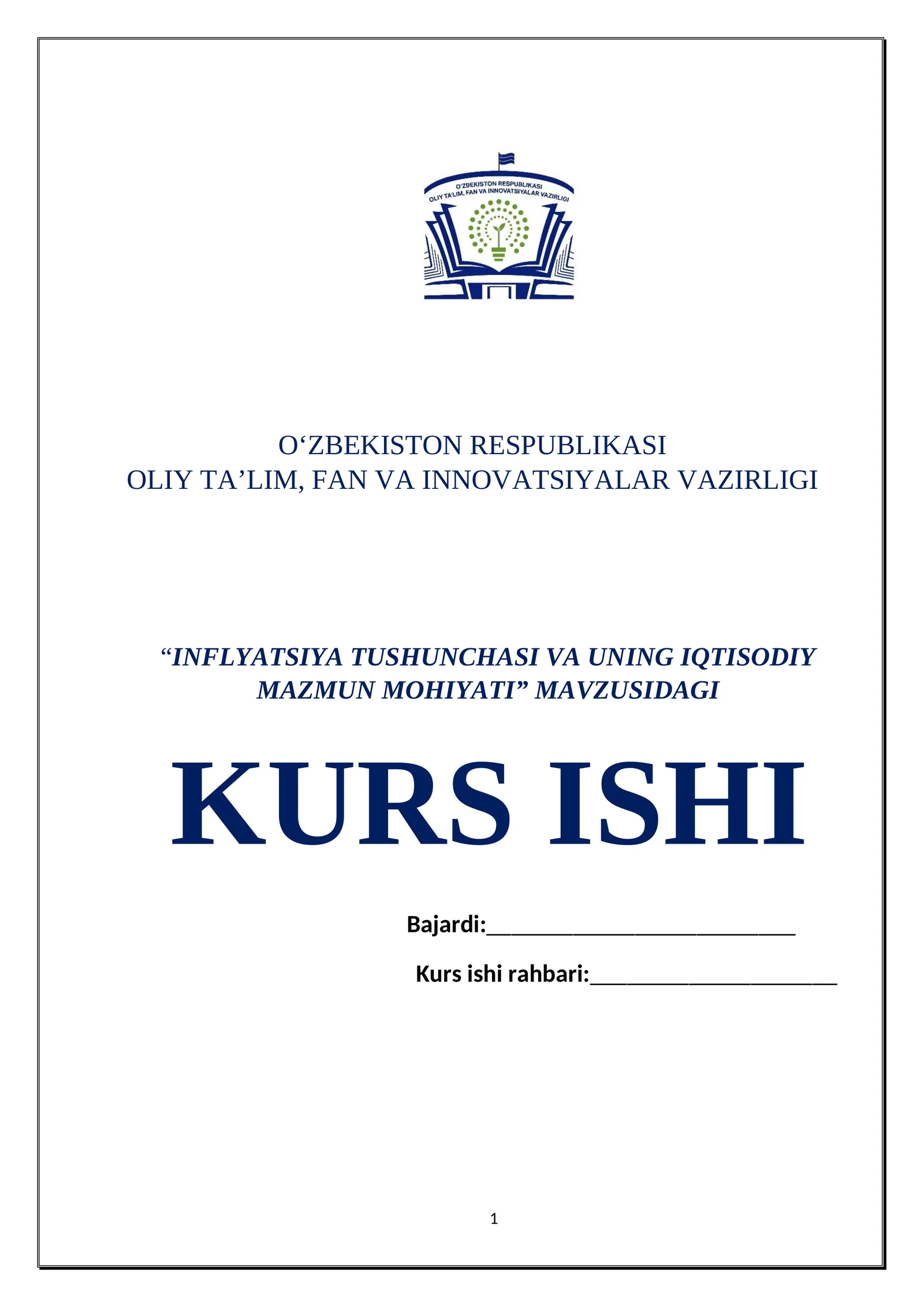 O'ZBEKISTON RESPUBLIKASI
OLIY TA'LIM, FAN VA INNOVATSIYALAR VAZIRLIGI

O‘ZBEKISTON RESPUBLIKASI
OLIY TA’LIM, FAN VA INNOVATSIYALAR VAZIRLIGI

“INFLYATSIYA TUSHUNCHASI VA UNING IQTISODIY MAZMUN MOHIYATI” MAVZUSIDAGI

KURS ISHI

Bajardi:____________________________

Kurs ishi rahbari:______________________

1